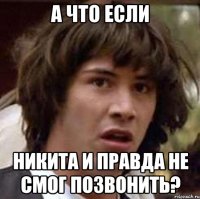 А ЧТО ЕСЛИ

НИКИТА И ПРАВДА НЕ СМОГ ПОЗВОНИТЬ?

risovach.ru